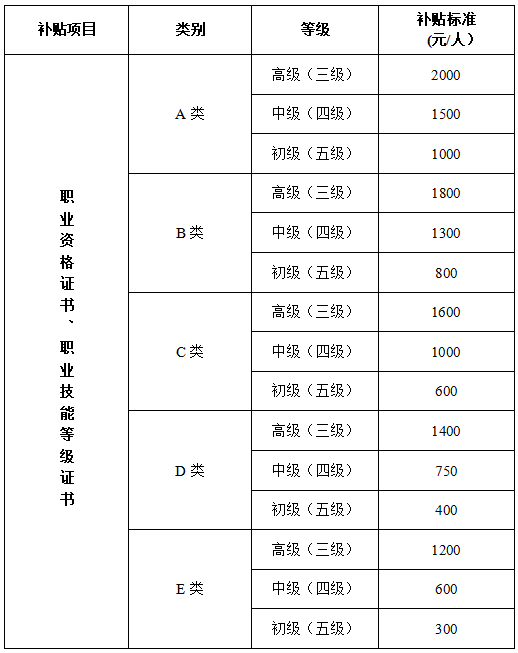 | 补贴项目 | 类别 | 等级 | 补贴标准 (元/人) |
|---|---|---|---|
| 职业资格证书、职业技能等级证书 | A 类 | 高级（三级） | 2000 |
| | | 中级（四级） | 1500 |
| | | 初级（五级） | 1000 |
| | B 类 | 高级（三级） | 1800 |
| | | 中级（四级） | 1300 |
| | | 初级（五级） | 800 |
| | C 类 | 高级（三级） | 1600 |
| | | 中级（四级） | 1000 |
| | | 初级（五级） | 600 |
| | D 类 | 高级（三级） | 1400 |
| | | 中级（四级） | 750 |
| | | 初级（五级） | 400 |
| | E 类 | 高级（三级） | 1200 |
| | | 中级（四级） | 600 |
| | | 初级（五级） | 300 |